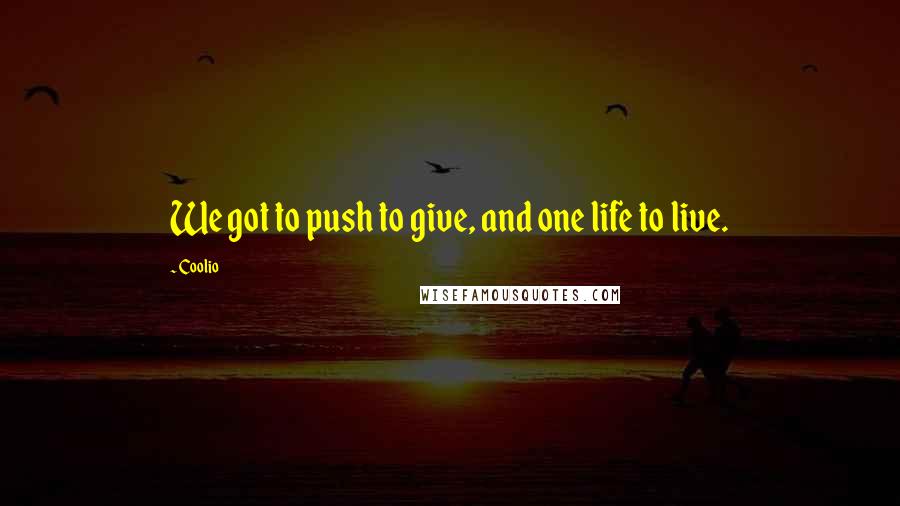 We got to push to give, and one life to live.

- Coolio

WISEFAMOUSQUOTES.COM